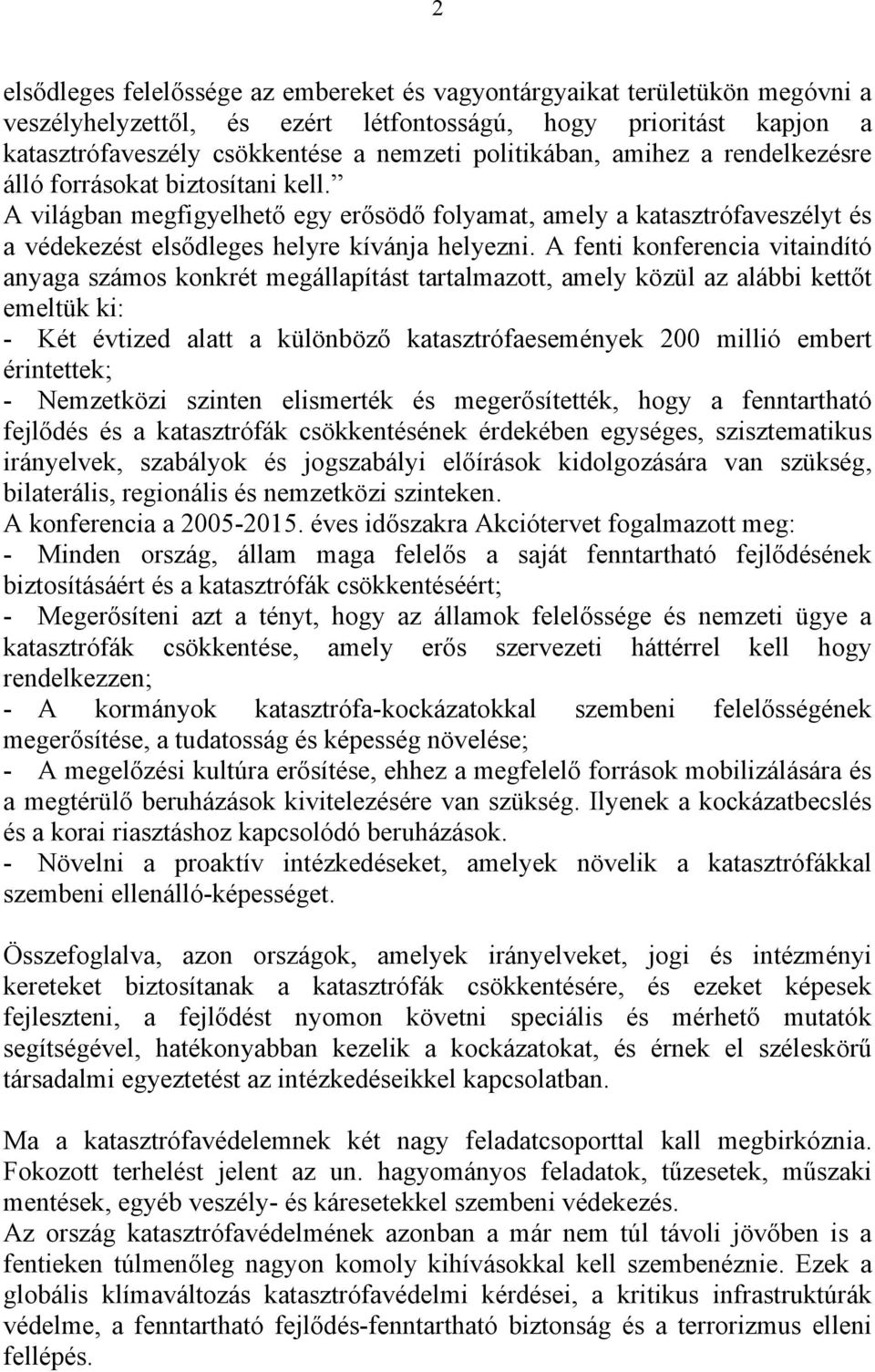 2

elsődleges felelőssége az embereket és vagyontárgyaikat területükön megóvni a veszélyhelyzettől, és ezért létfontosságú, hogy prioritást kapjon a katasztrófaveszély csökkentése a nemzeti politikában, amihez a rendelkezésre álló forrásokat biztosítani kell.”
A világban megfigyelhető egy erősödő folyamat, amely a katasztrófaveszélyt és a védekezést elsődleges helyre kívánja helyezni. A fenti konferencia vitaindító anyaga számos konkrét megállapítást tartalmazott, amely közül az alábbi kettőt emeltük ki:
- Két évtized alatt a különböző katasztrófaesemények 200 millió embert érintettek;
- Nemzetközi szinten elismerték és megerősítették, hogy a fenntartható fejlődés és a katasztrófák csökkentésének érdekében egységes, szisztematikus irányelvek, szabályok és jogszabályi előírások kidolgozására van szükség, bilaterális, regionális és nemzetközi szinteken.
A konferencia a 2005-2015. éves időszakra Akciótervet fogalmazott meg:
- Minden ország, állam maga felelős a saját fenntartható fejlődésének biztosításáért és a katasztrófák csökkentéséért;
- Megerősíteni azt a tényt, hogy az államok felelőssége és nemzeti ügye a katasztrófák csökkentése, amely erős szervezeti háttérrel kell hogy rendelkezzen;
- A kormányok katasztrófa-kockázatokkal szembeni felelősségének megerősítése, a tudatosság és képesség növelése;
- A megelőzési kultúra erősítése, ehhez a megfelelő források mobilizálására és a megtérülő beruházások kivitelezésére van szükség. Ilyenek a kockázatbecslés és a korai riasztáshoz kapcsolódó beruházások.
- Növelni a proaktív intézkedéseket, amelyek növelik a katasztrófákkal szembeni ellenálló-képességet.

Összefoglalva, azon országok, amelyek irányelveket, jogi és intézményi kereteket biztosítanak a katasztrófák csökkentésére, és ezeket képesek fejleszteni, a fejlődést nyomon követni speciális és mérhető mutatók segítségével, hatékonyabban kezelik a kockázatokat, és érnek el széleskörű társadalmi egyeztetést az intézkedéseikkel kapcsolatban.

Ma a katasztrófavédelemnek két nagy feladatcsoporttal kall megbirkóznia. Fokozott terhelést jelent az un. hagyományos feladatok, tűzesetek, műszaki mentések, egyéb veszély- és káresetekkel szembeni védekezés.
Az ország katasztrófavédelmének azonban a már nem túl távoli jövőben is a fentieken túlmenőleg nagyon komoly kihívásokkal kell szembenéznie. Ezek a globális klímaváltozás katasztrófavédelmi kérdései, a kritikus infrastruktúrák védelme, a fenntartható fejlődés-fenntartható biztonság és a terrorizmus elleni fellépés.